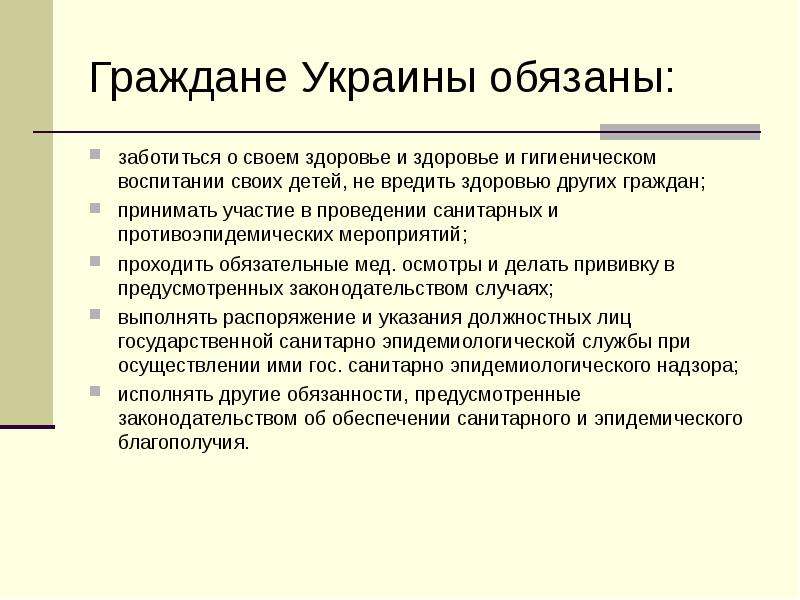 Граждане Украины обязаны:

заботиться о своем здоровье и здоровье и гигиеническом воспитании своих детей, не вредить здоровью других граждан;

принимать участие в проведении санитарных и противоэпидемических мероприятий;

проходить обязательные мед. осмотры и делать прививку в предусмотренных законодательством случаях;

выполнять распоряжение и указания должностных лиц государственной санитарно эпидемиологической службы при осуществлении ими гос. санитарно эпидемиологического надзора;

исполнять другие обязанности, предусмотренные законодательством об обеспечении санитарного и эпидемического благополучия.